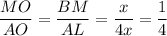 $\frac{MO}{AO} = \frac{BM}{AL} = \frac{x}{4x} = \frac{1}{4}$